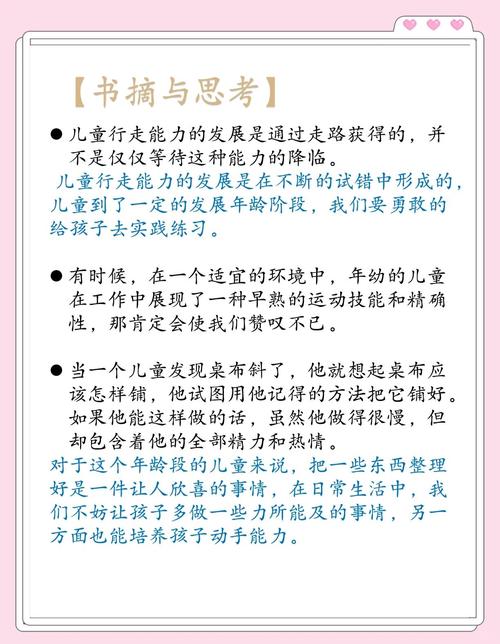 【书摘与思考】

● 儿童行走能力的发展是通过走路获得的，并不是仅仅等待这种能力的降临。
儿童行走能力的发展是在不断的试错中形成的，儿童到了一定的发展年龄阶段，我们要勇敢的给孩子去实践练习。

● 有时候，在一个适宜的环境中，年幼的儿童在工作中展现了一种早熟的运动技能和精确性，那肯定会使我们赞叹不已。

● 当一个儿童发现桌布斜了，他就想起桌布应该怎样铺，他试图用他记得的方法把它铺好。如果他能这样做的话，虽然他做得很慢，但却包含着他的全部精力和热情。
对于这个年龄段的儿童来说，把一些东西整理好是一件让人欣喜的事情，在日常生活中，我们不妨让孩子多做一些力所能及的事情，另一方面也能培养孩子动手能力。